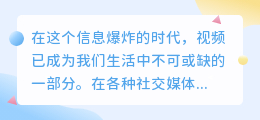 在这个信息爆炸的时代，视频已成为我们生活中不可或缺的一部分。在各种社交媒体...